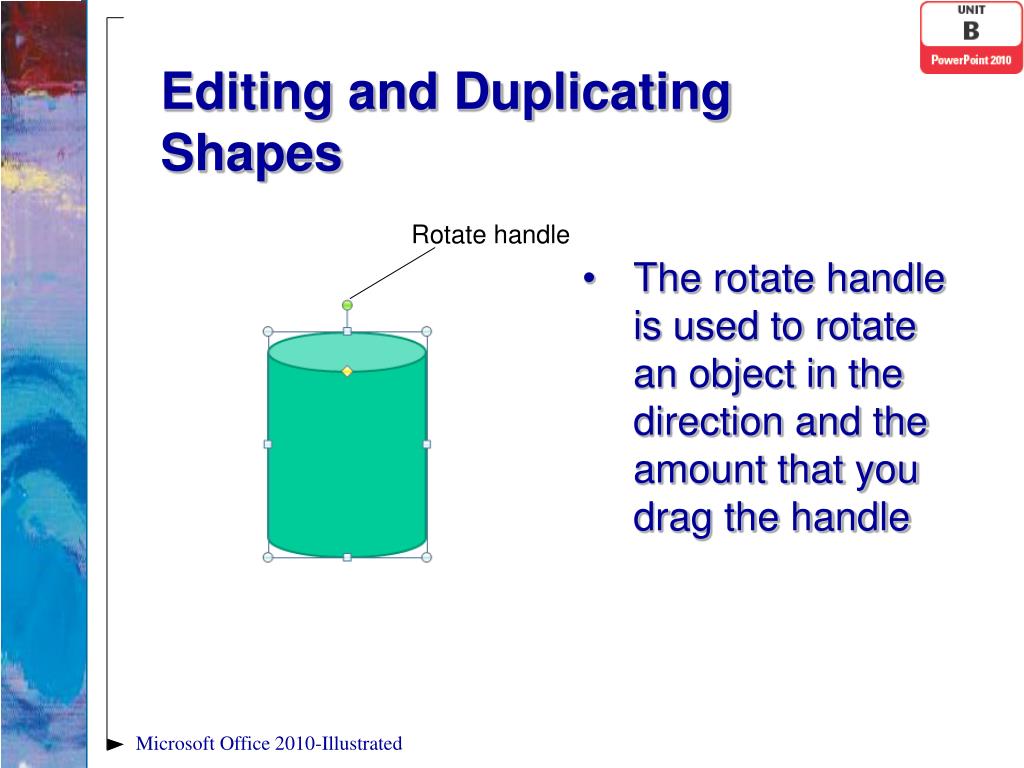 UNIT
B
PowerPoint 2010

Editing and Duplicating Shapes

Rotate handle

• The rotate handle is used to rotate an object in the direction and the amount that you drag the handle

Microsoft Office 2010-Illustrated